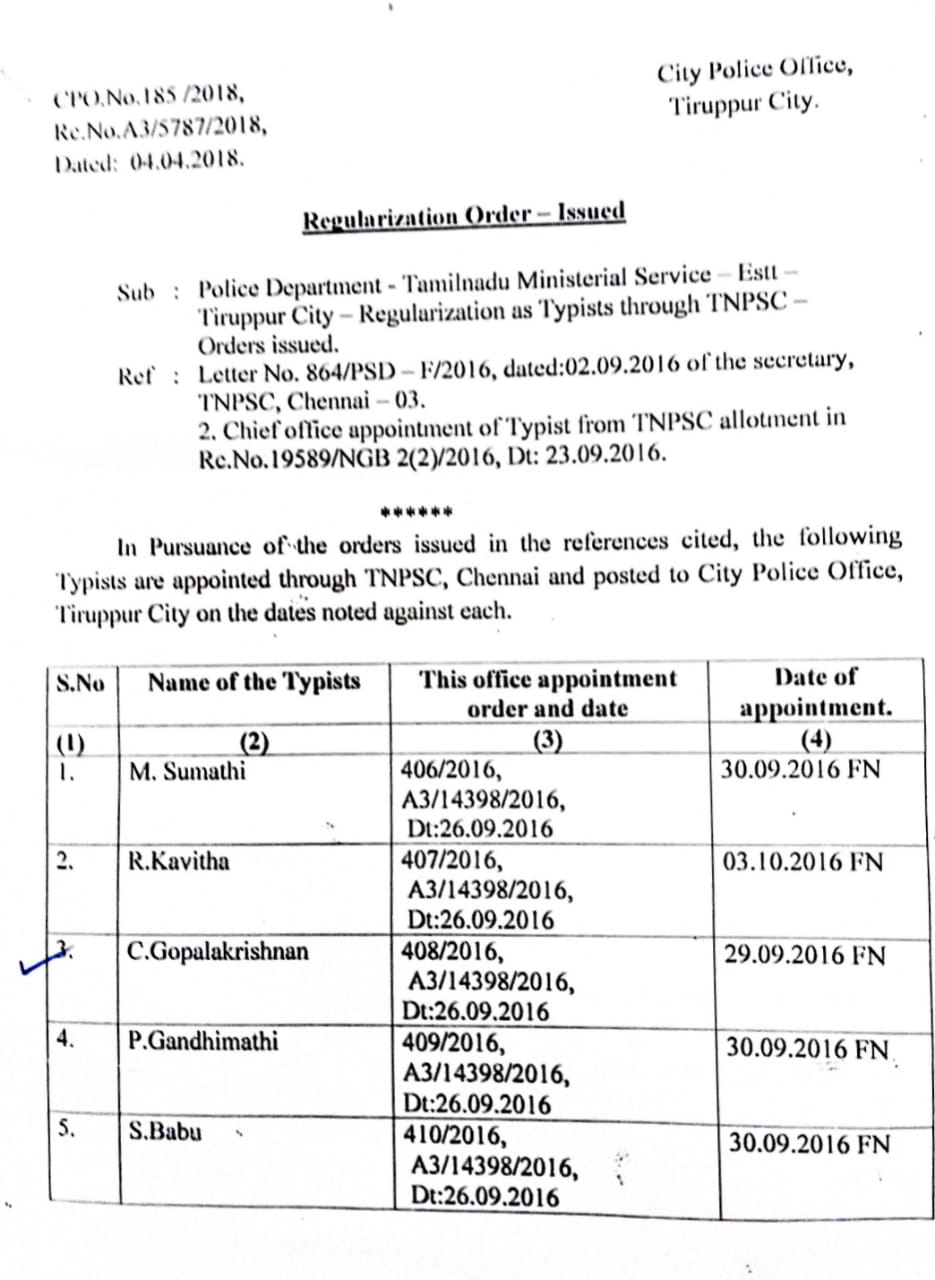 CPO.No.185 /2018,
Rc.No.A3/5787/2018,
Dated: 04.04.2018.

City Police Office,
Tiruppur City.

Regularization Order – Issued

Sub : Police Department - Tamilnadu Ministerial Service – Estt – Tiruppur City – Regularization as Typists through TNPSC – Orders issued.
Ref : Letter No. 864/PSD – F/2016, dated:02.09.2016 of the secretary, TNPSC, Chennai – 03.
2. Chief office appointment of Typist from TNPSC allotment in Rc.No.19589/NGB 2(2)/2016, Dt: 23.09.2016.

******

In Pursuance of the orders issued in the references cited, the following Typists are appointed through TNPSC, Chennai and posted to City Police Office, Tiruppur City on the dates noted against each.

| S.No | Name of the Typists | This office appointment order and date | Date of appointment. |
|---|---|---|---|
| (1) | (2) | (3) | (4) |
| 1. | M. Sumathi | 406/2016, A3/14398/2016, Dt:26.09.2016 | 30.09.2016 FN |
| 2. | R.Kavitha | 407/2016, A3/14398/2016, Dt:26.09.2016 | 03.10.2016 FN |
| 3. | C.Gopalakrishnan | 408/2016, A3/14398/2016, Dt:26.09.2016 | 29.09.2016 FN |
| 4. | P.Gandhimathi | 409/2016, A3/14398/2016, Dt:26.09.2016 | 30.09.2016 FN |
| 5. | S.Babu | 410/2016, A3/14398/2016, Dt:26.09.2016 | 30.09.2016 FN |